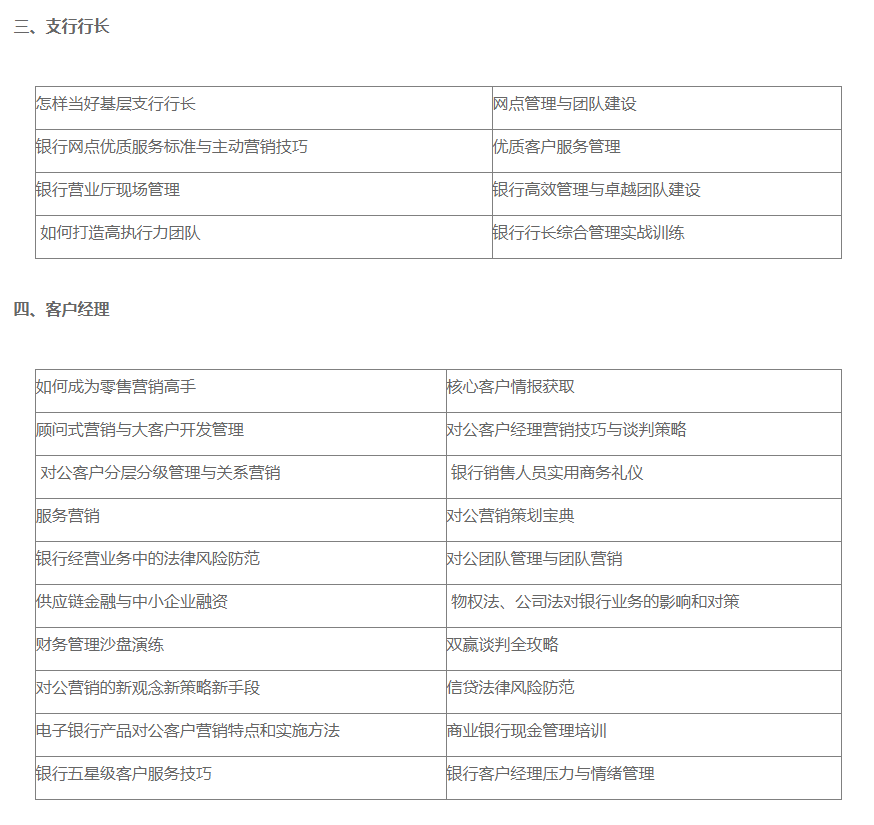 三、支行行长

| 怎样当好基层支行行长 | 网点管理与团队建设 |
|---|---|
| 银行网点优质服务标准与主动营销技巧 | 优质客户服务管理 |
| 银行营业厅现场管理 | 银行高效管理与卓越团队建设 |
| 如何打造高执行力团队 | 银行行长综合管理实战训练 |

四、客户经理

| 如何成为零售营销高手 | 核心客户情报获取 |
|---|---|
| 顾问式营销与大客户开发管理 | 对公客户经理营销技巧与谈判策略 |
| 对公客户分层分级管理与关系营销 | 银行销售人员实用商务礼仪 |
| 服务营销 | 对公营销策划宝典 |
| 银行经营业务中的法律风险防范 | 对公团队管理与团队营销 |
| 供应链金融与中小企业融资 | 物权法、公司法对银行业务的影响和对策 |
| 财务管理沙盘演练 | 双赢谈判全攻略 |
| 对公营销的新观念新策略新手段 | 信贷法律风险防范 |
| 电子银行产品对公客户营销特点和实施方法 | 商业银行现金管理培训 |
| 银行五星级客户服务技巧 | 银行客户经理压力与情绪管理 |